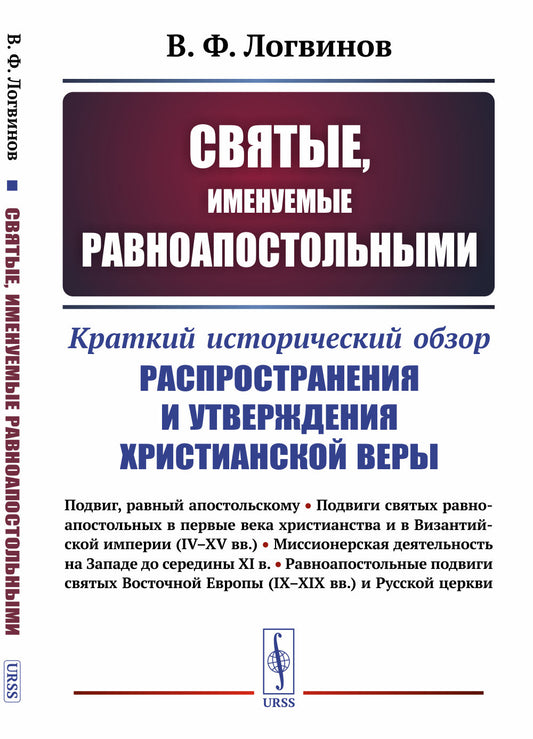 В. Ф. Логвинов ■ СВЯТЫЕ, ИМЕНУЕМЫЕ РАВНОАПОСТОЛЬНЫМИ

URSS

В. Ф. Логвинов

СВЯТЫЕ, ИМЕНУЕМЫЕ РАВНОАПОСТОЛЬНЫМИ

Краткий исторический обзор
РАСПРОСТРАНЕНИЯ И УТВЕРЖДЕНИЯ ХРИСТИАНСКОЙ ВЕРЫ

Подвиг, равный апостольскому • Подвиги святых равноапостольных в первые века христианства и в Византийской империи (IV–XV вв.) • Миссионерская деятельность на Западе до середины XI в. • Равноапостольные подвиги святых Восточной Европы (IX–XIX вв.) и Русской церкви

URSS